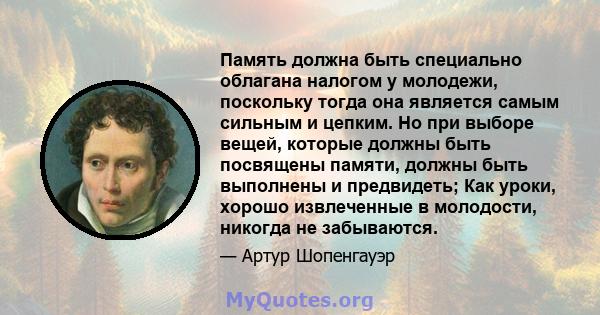 Память должна быть специально облагана налогом у молодежи, поскольку тогда она является самым сильным и цепким. Но при выборе вещей, которые должны быть посвящены памяти, должны быть выполнены и предвидеть; Как уроки, хорошо извлеченные в молодости, никогда не забываются.

— Артур Шопенгауэр

MyQuotes.org